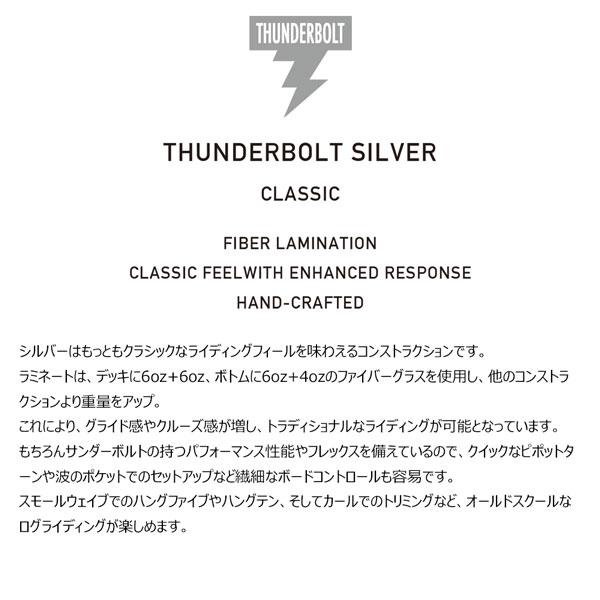 THUNDERBOLT

THUNDERBOLT SILVER

CLASSIC

FIBER LAMINATION
CLASSIC FEELWITH ENHANCED RESPONSE
HAND-CRAFTED

シルバーはもっともクラシックなライディングフィールを味わえるコンストラクションです。
ラミネートは、デッキに6oz+6oz、ボトムに6oz+4ozのファイバーグラスを使用し、他のコンストラクションより重量をアップ。
これにより、グライド感やクルーズ感が増し、トラディショナルなライディングが可能となっています。
もちろんサンダーボルトの持つパフォーマンス性能やフレックスを備えているので、クイックなピポットターンや波のポケットでのセットアップなど繊細なボードコントロールも容易です。
スモールウェイブでのハングファイブやハングテン、そしてカールでのトリミングなど、オールドスクールなログライディングが楽しめます。